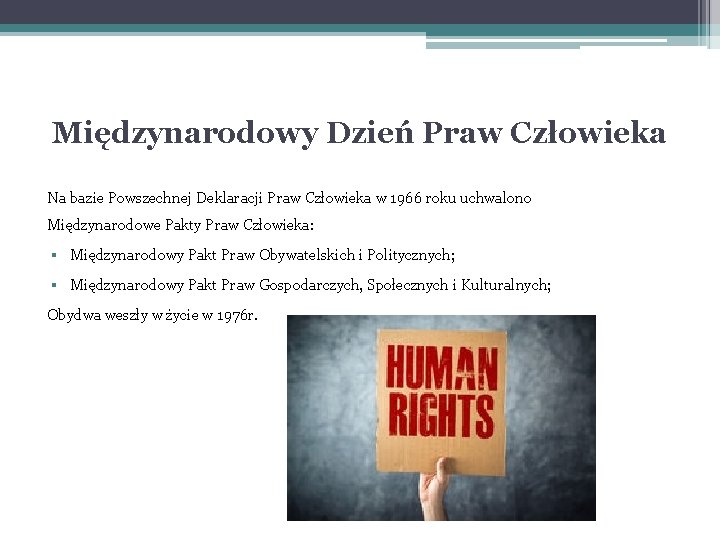 Międzynarodowy Dzień Praw Człowieka

Na bazie Powszechnej Deklaracji Praw Człowieka w 1966 roku uchwalono Międzynarodowe Pakty Praw Człowieka:

• Międzynarodowy Pakt Praw Obywatelskich i Politycznych;
• Międzynarodowy Pakt Praw Gospodarczych, Społecznych i Kulturalnych;

Obydwa weszły w życie w 1976r.

HUMAN RIGHTS